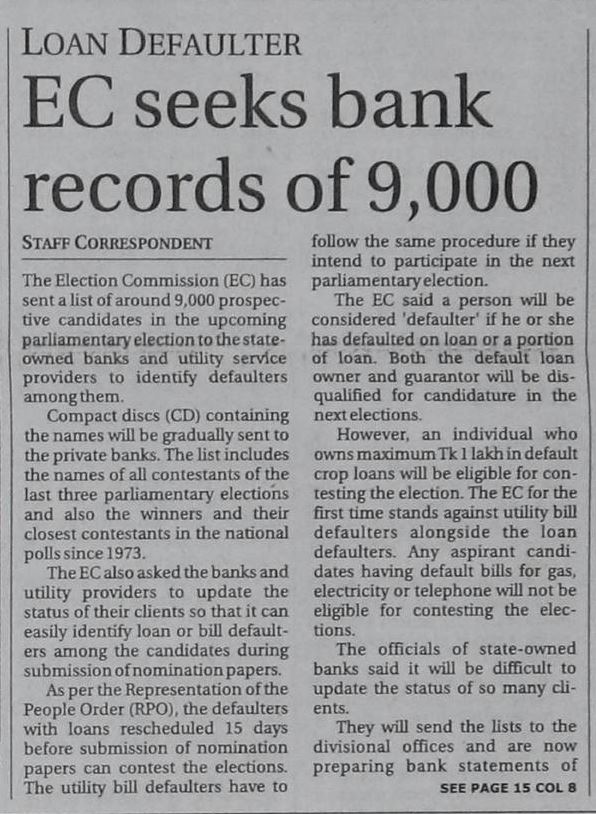 LOAN DEFAULTER

EC seeks bank records of 9,000

STAFF CORRESPONDENT

The Election Commission (EC) has sent a list of around 9,000 prospective candidates in the upcoming parliamentary election to the state-owned banks and utility service providers to identify defaulters among them.

Compact discs (CD) containing the names will be gradually sent to the private banks. The list includes the names of all contestants of the last three parliamentary elections and also the winners and their closest contestants in the national polls since 1973.

The EC also asked the banks and utility providers to update the status of their clients so that it can easily identify loan or bill defaulters among the candidates during submission of nomination papers.

As per the Representation of the People Order (RPO), the defaulters with loans rescheduled 15 days before submission of nomination papers can contest the elections. The utility bill defaulters have to follow the same procedure if they intend to participate in the next parliamentary election.

The EC said a person will be considered 'defaulter' if he or she has defaulted on loan or a portion of loan. Both the default loan owner and guarantor will be disqualified for candidature in the next elections.

However, an individual who owns maximum Tk 1 lakh in default crop loans will be eligible for contesting the election. The EC for the first time stands against utility bill defaulters alongside the loan defaulters. Any aspirant candidates having default bills for gas, electricity or telephone will not be eligible for contesting the elections.

The officials of state-owned banks said it will be difficult to update the status of so many clients.

They will send the lists to the divisional offices and are now preparing bank statements of

SEE PAGE 15 COL 8